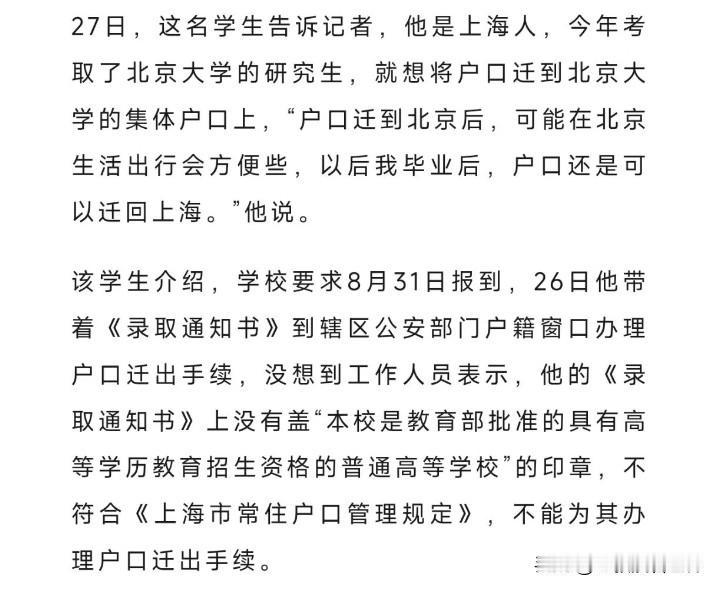 27日，这名学生告诉记者，他是上海人，今年考取了北京大学的研究生，就想将户口迁到北京大学的集体户口上，“户口迁到北京后，可能在北京生活出行会方便些，以后我毕业后，户口还是可以迁回上海。”他说。

该学生介绍，学校要求8月31日报到，26日他带着《录取通知书》到辖区公安部门户籍窗口办理户口迁出手续，没想到工作人员表示，他的《录取通知书》上没有盖“本校是教育部批准的具有高等学历教育招生资格的普通高等学校”的印章，不符合《上海市常住户口管理规定》，不能为其办理户口迁出手续。